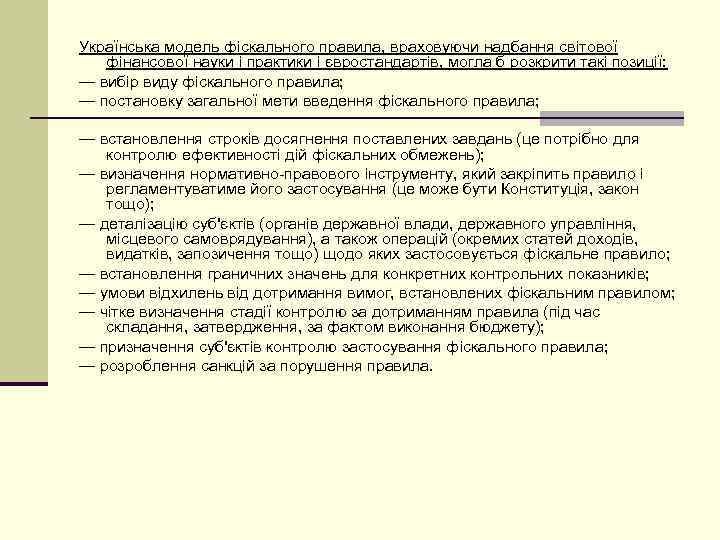 Українська модель фіскального правила, враховуючи надбання світової фінансової науки і практики і євростандартів, могла б розкрити такі позиції:
— вибір виду фіскального правила;
— постановку загальної мети введення фіскального правила;
— встановлення строків досягнення поставлених завдань (це потрібно для контролю ефективності дій фіскальних обмежень);
— визначення нормативно-правового інструменту, який закріпить правило і регламентуватиме його застосування (це може бути Конституція, закон тощо);
— деталізацію суб'єктів (органів державної влади, державного управління, місцевого самоврядування), а також операцій (окремих статей доходів, видатків, запозичення тощо) щодо яких застосовується фіскальне правило;
— встановлення граничних значень для конкретних контрольних показників;
— умови відхилень від дотримання вимог, встановлених фіскальним правилом;
— чітке визначення стадії контролю за дотриманням правила (під час складання, затвердження, за фактом виконання бюджету);
— призначення суб'єктів контролю застосування фіскального правила;
— розроблення санкцій за порушення правила.